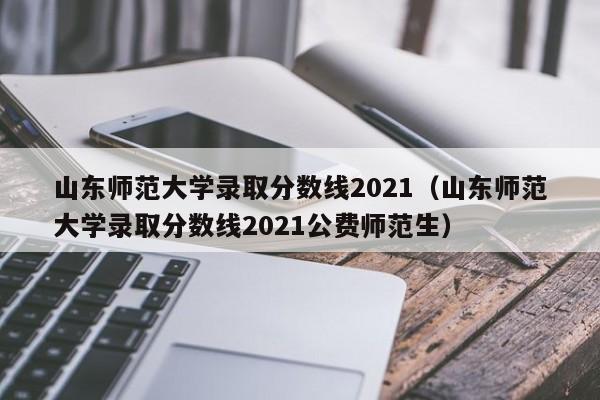 山东师范大学录取分数线2021（山东师范大学录取分数线2021公费师范生）